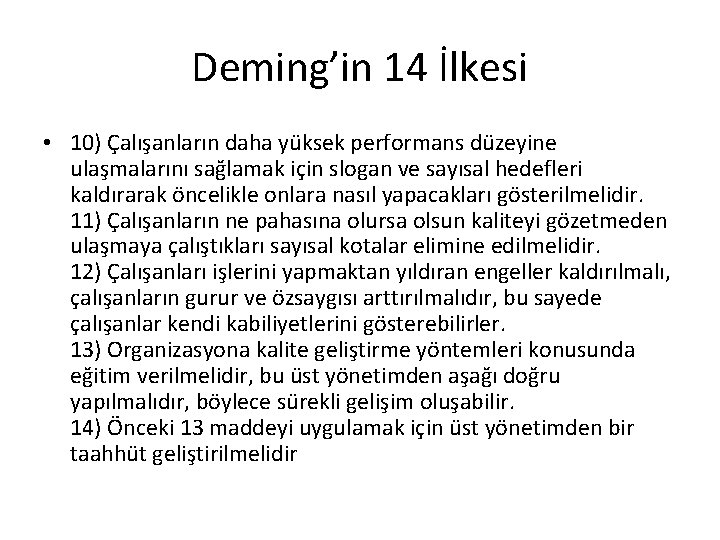 Deming'in 14 İlkesi

• 10) Çalışanların daha yüksek performans düzeyine ulaşmalarını sağlamak için slogan ve sayısal hedefleri kaldırarak öncelikle onlara nasıl yapacakları gösterilmelidir.
11) Çalışanların ne pahasına olursa olsun kaliteyi gözetmeden ulaşmaya çalıştıkları sayısal kotalar elimine edilmelidir.
12) Çalışanları işlerini yapmaktan yıldıran engeller kaldırılmalı, çalışanların gurur ve özsaygısı arttırılmalıdır, bu sayede çalışanlar kendi kabiliyetlerini gösterebilirler.
13) Organizasyona kalite geliştirme yöntemleri konusunda eğitim verilmelidir, bu üst yönetimden aşağı doğru yapılmalıdır, böylece sürekli gelişim oluşabilir.
14) Önceki 13 maddeyi uygulamak için üst yönetimden bir taahhüt geliştirilmelidir